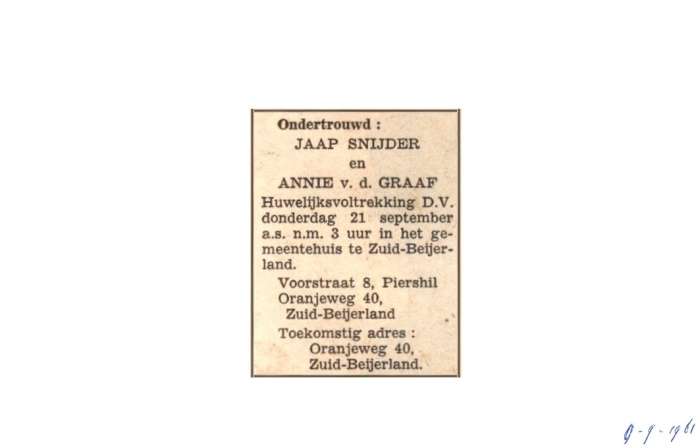 Ondertrouwd :
JAAP SNIJDER
en
ANNIE v. d. GRAAF

Huwelijksvoltrekking D.V. donderdag 21 september a.s. n.m. 3 uur in het gemeentehuis te Zuid-Beijerland.

Voorstraat 8, Piershil
Oranjeweg 40,
Zuid-Beijerland

Toekomstig adres :
Oranjeweg 40,
Zuid-Beijerland.

9-9-1961